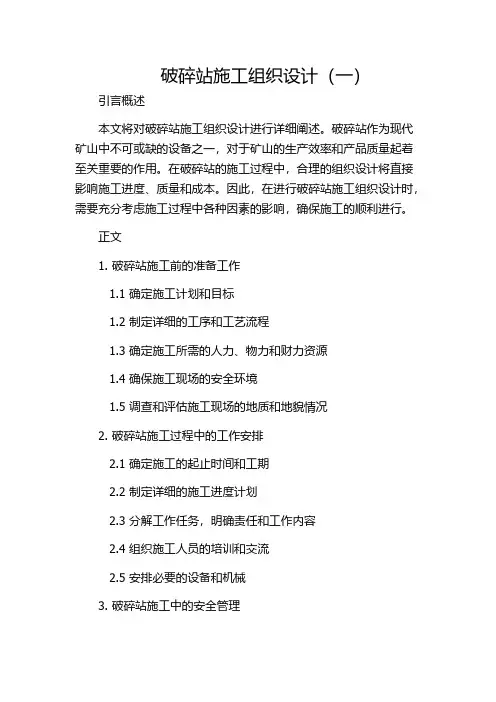 破碎站施工组织设计（一）

引言概述

本文将对破碎站施工组织设计进行详细阐述。破碎站作为现代矿山中不可或缺的设备之一，对于矿山的生产效率和产品质量起着至关重要的作用。在破碎站的施工过程中，合理的组织设计将直接影响施工进度、质量和成本。因此，在进行破碎站施工组织设计时，需要充分考虑施工过程中各种因素的影响，确保施工的顺利进行。

正文

1. 破碎站施工前的准备工作

1.1 确定施工计划和目标

1.2 制定详细的工序和工艺流程

1.3 确定施工所需的人力、物力和财力资源

1.4 确保施工现场的安全环境

1.5 调查和评估施工现场的地质和地貌情况

2. 破碎站施工过程中的工作安排

2.1 确定施工的起止时间和工期

2.2 制定详细的施工进度计划

2.3 分解工作任务，明确责任和工作内容

2.4 组织施工人员的培训和交流

2.5 安排必要的设备和机械

3. 破碎站施工中的安全管理